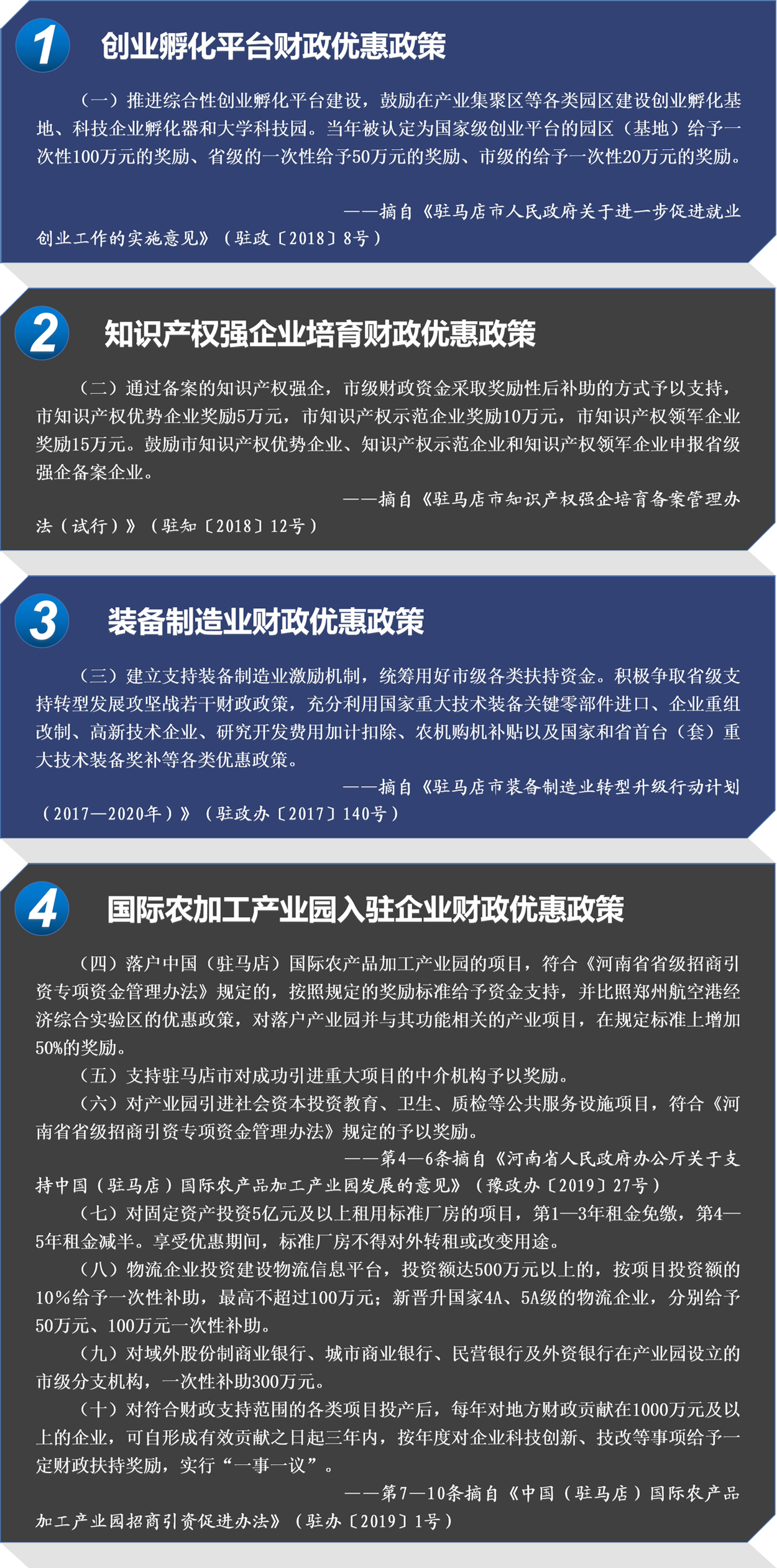 1 创业孵化平台财政优惠政策

（一）推进综合性创业孵化平台建设，鼓励在产业集聚区等各类园区建设创业孵化基地、科技企业孵化器和大学科技园。当年被认定为国家级创业平台的园区（基地）给予一次性100万元的奖励、省级的一次性给予50万元的奖励、市级的给予一次性20万元的奖励。

——摘自《驻马店市人民政府关于进一步促进就业创业工作的实施意见》（驻政〔2018〕8号）

2 知识产权强企业培育财政优惠政策

（二）通过备案的知识产权强企，市级财政资金采取奖励性后补助的方式予以支持，市知识产权优势企业奖励5万元，市知识产权示范企业奖励10万元，市知识产权领军企业奖励15万元。鼓励市知识产权优势企业、知识产权示范企业和知识产权领军企业申报省级强企备案企业。

——摘自《驻马店市知识产权强企培育备案管理办法（试行）》（驻知〔2018〕12号）

3 装备制造业财政优惠政策

（三）建立支持装备制造业激励机制，统筹用好市级各类扶持资金。积极争取省级支持转型发展攻坚战若干财政政策，充分利用国家重大技术装备关键零部件进口、企业重组改制、高新技术企业、研究开发费用加计扣除、农机购机补贴以及国家和省首台（套）重大技术装备奖补等各类优惠政策。

——摘自《驻马店市装备制造业转型升级行动计划（2017—2020年）》（驻政办〔2017〕140号）

4 国际农加工产业园入驻企业财政优惠政策

（四）落户中国（驻马店）国际农产品加工产业园的项目，符合《河南省省级招商引资专项资金管理办法》规定的，按照规定的奖励标准给予资金支持，并比照郑州航空港经济综合实验区的优惠政策，对落户产业园并与其功能相关的产业项目，在规定标准上增加50%的奖励。

（五）支持驻马店市对成功引进重大项目的中介机构予以奖励。

（六）对产业园引进社会资本投资教育、卫生、质检等公共服务设施项目，符合《河南省省级招商引资专项资金管理办法》规定的予以奖励。

——第4—6条摘自《河南省人民政府办公厅关于支持中国（驻马店）国际农产品加工产业园发展的意见》（豫政办〔2019〕27号）

（七）对固定资产投资5亿元及以上租用标准厂房的项目，第1—3年租金免缴，第4—5年租金减半。享受优惠期间，标准厂房不得对外转租或改变用途。

（八）物流企业投资建设物流信息平台，投资额达500万元以上的，按项目投资额的10%给予一次性补助，最高不超过100万元；新晋升国家4A、5A级的物流企业，分别给予50万元、100万元一次性补助。

（九）对域外股份制商业银行、城市商业银行、民营银行及外资银行在产业园设立的市级分支机构，一次性补助300万元。

（十）对符合财政支持范围的各类项目投产后，每年对地方财政贡献在1000万元及以上的企业，可自形成有效贡献之日起三年内，按年度对企业科技创新、技改等事项给予一定财政扶持奖励，实行“一事一议”。

——第7—10条摘自《中国（驻马店）国际农产品加工产业园招商引资促进办法》（驻办〔2019〕1号）